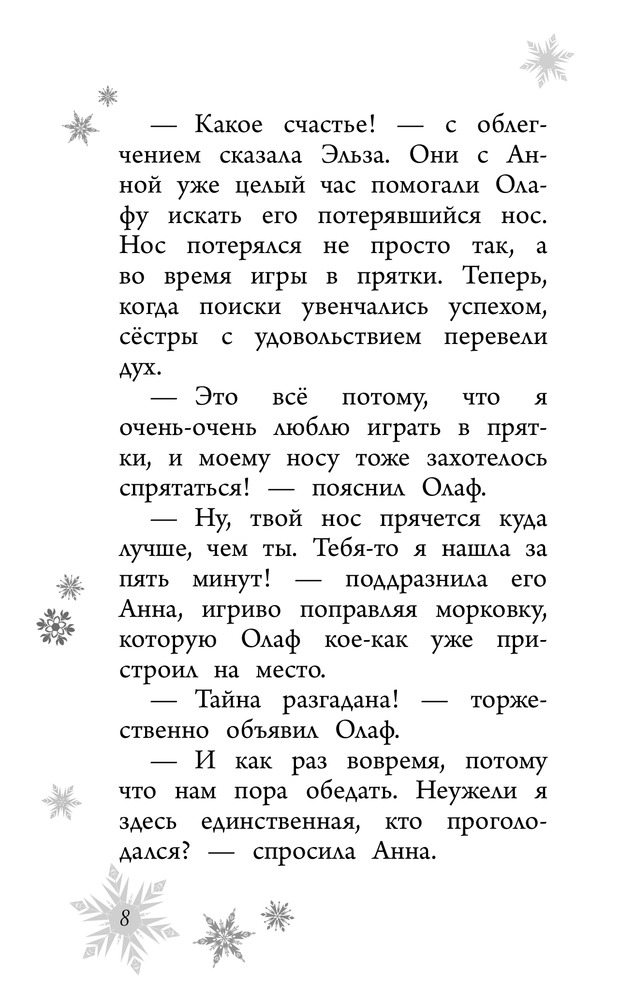 — Какое счастье! — с облегчением сказала Эльза. Они с Анной уже целый час помогали Олафу искать его потерявшийся нос. Нос потерялся не просто так, а во время игры в прятки. Теперь, когда поиски увенчались успехом, сёстры с удовольствием перевели дух.

— Это всё потому, что я очень-очень люблю играть в прятки, и моему носу тоже захотелось спрятаться! — пояснил Олаф.

— Ну, твой нос прячется куда лучше, чем ты. Тебя-то я нашла за пять минут! — поддразнила его Анна, игриво поправляя морковку, которую Олаф кое-как уже пристроил на место.

— Тайна разгадана! — торжественно объявил Олаф.

— И как раз вовремя, потому что нам пора обедать. Неужели я здесь единственная, кто проголодался? — спросила Анна.

8